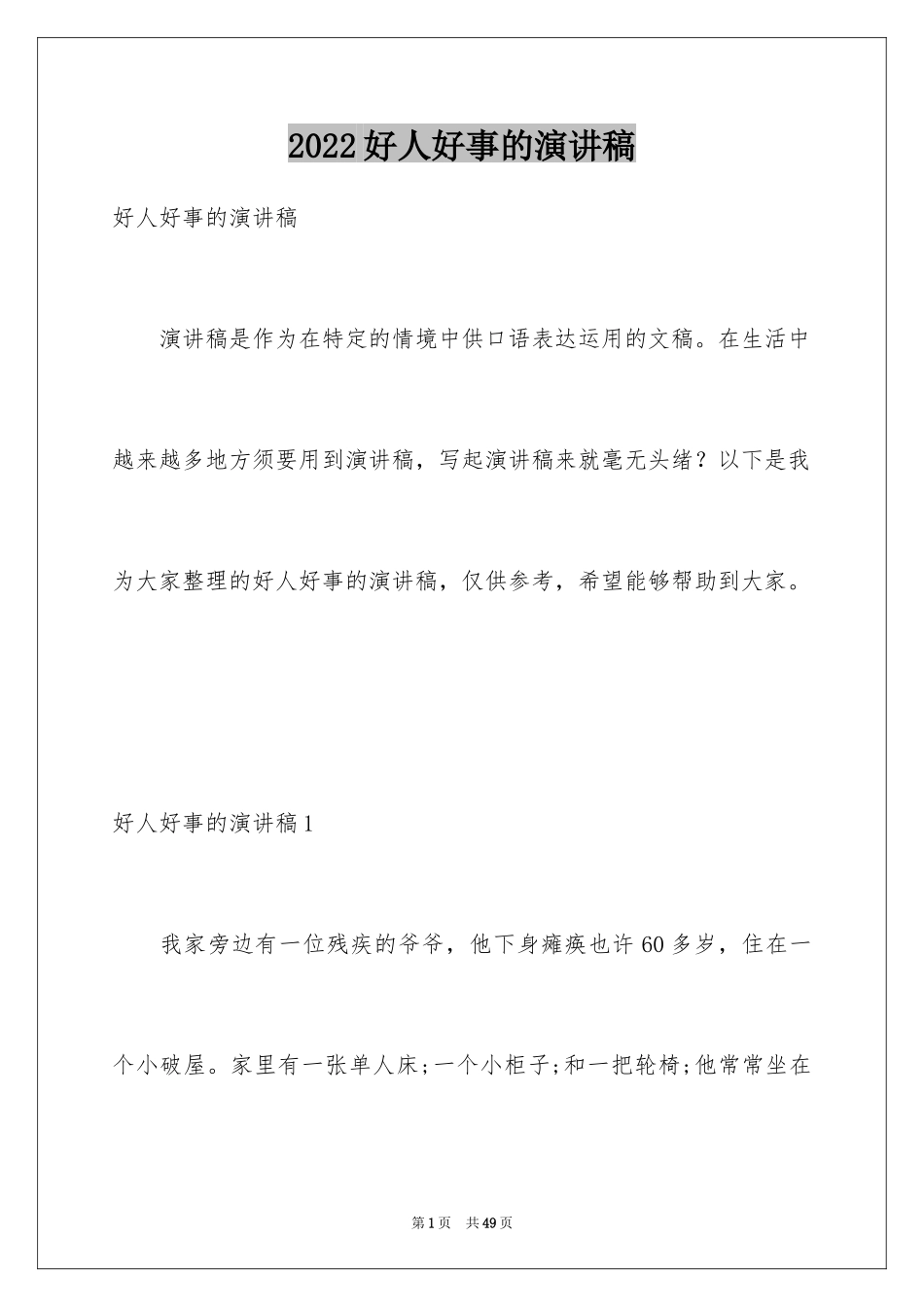 2022好人好事的演讲稿

好人好事的演讲稿

演讲稿是作为在特定的情境中供口语表达运用的文稿。在生活中越来越多地方须要用到演讲稿，写起演讲稿来就毫无头绪？以下是我为大家整理的好人好事的演讲稿，仅供参考，希望能够帮助到大家。

好人好事的演讲稿1

我家旁边有一位残疾的爷爷，他下身瘫痪也许60多岁，住在一个小破屋。家里有一张单人床;一个小柜子;和一把轮椅;他常常坐在

第1页 共49页